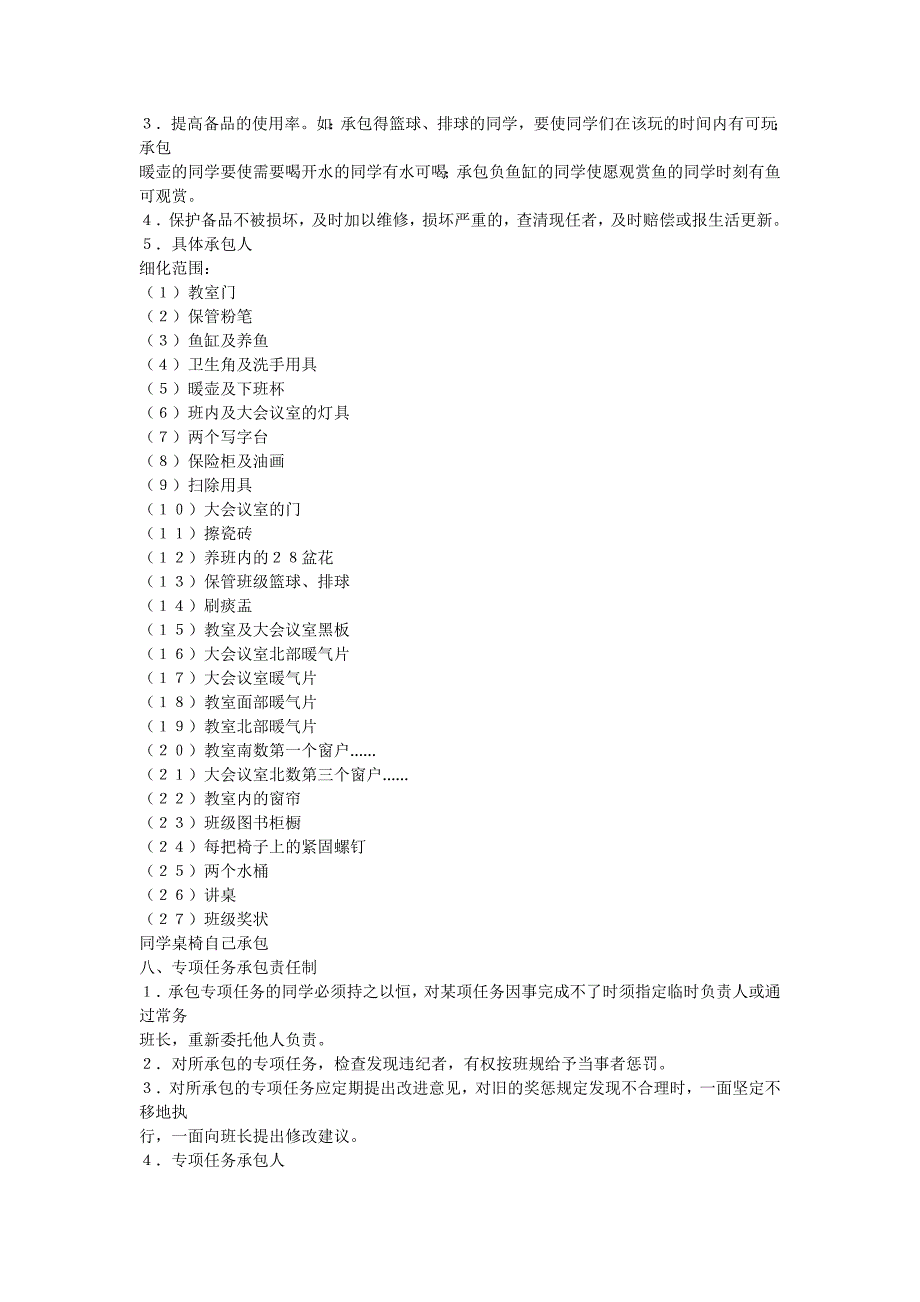 ３．提高备品的使用率。如：承包得篮球、排球的同学，要使同学们在该玩的时间内有可玩；承包暖壶的同学要使需要喝开水的同学有水可喝；承包负鱼缸的同学使愿观赏鱼的同学时刻有鱼可观赏。
４．保护备品不被损坏，及时加以维修，损坏严重的，查清现任者，及时赔偿或报生活更新。
５．具体承包人
细化范围：
（１）教室门
（２）保管粉笔
（３）鱼缸及养鱼
（４）卫生角及洗手用具
（５）暖壶及下班杯
（６）班内及大会议室的灯具
（７）两个写字台
（８）保险柜及油画
（９）扫除用具
（１０）大会议室的门
（１１）擦瓷砖
（１２）养班内的２８盆花
（１３）保管班级篮球、排球
（１４）刷痰盂
（１５）教室及大会议室黑板
（１６）大会议室北部暖气片
（１７）大会议室暖气片
（１８）教室面部暖气片
（１９）教室北部暖气片
（２０）教室南数第一个窗户......
（２１）大会议室北数第三个窗户......
（２２）教室内的窗帘
（２３）班级图书柜橱
（２４）每把椅子上的紧固螺钉
（２５）两个水桶
（２６）讲桌
（２７）班级奖状
同学桌椅自己承包
八、专项任务承包责任制
１．承包专项任务的同学必须持之以恒，对某项任务因事完成不了时须指定临时负责人或通过常务班长，重新委托他人负责。
２．对所承包的专项任务，检查发现违纪者，有权按班规给予当事者惩罚。
３．对所承包的专项任务应定期提出改进意见，对旧的奖惩规定发现不合理时，一面坚定不移地执行，一面向班长提出修改建议。
４．专项任务承包人